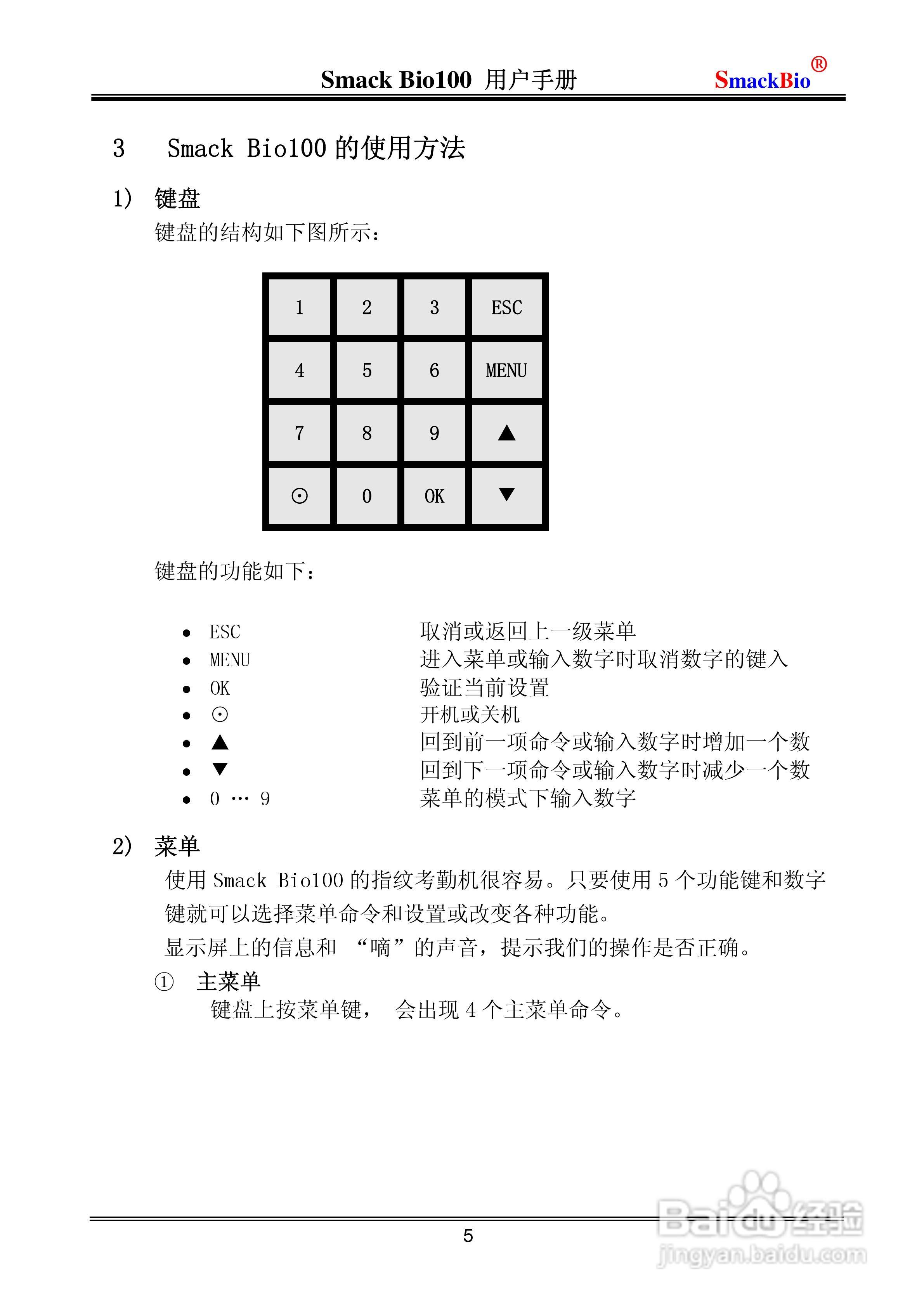 Smack Bio100 用户手册 SmackBio®

3 Smack Bio100 的使用方法

1） 键盘

键盘的结构如下图所示：

| 1 | 2 | 3 | ESC |
|---|---|---|---|
| 4 | 5 | 6 | MENU |
| 7 | 8 | 9 | ▲ |
| ⊙ | 0 | OK | ▼ |

键盘的功能如下：

- ESC 取消或返回上一级菜单
- MENU 进入菜单或输入数字时取消数字的键入
- OK 验证当前设置
- ⊙ 开机或关机
- ▲ 回到前一项命令或输入数字时增加一个数
- ▼ 回到下一项命令或输入数字时减少一个数
- 0 … 9 菜单的模式下输入数字

2） 菜单

使用 Smack Bio100 的指纹考勤机很容易。只要使用 5 个功能键和数字键就可以选择菜单命令和设置或改变各种功能。

显示屏上的信息和 “嘀”的声音，提示我们的操作是否正确。

① 主菜单

键盘上按菜单键， 会出现 4 个主菜单命令。

5

Baidu 经验 jingyan.baidu.com